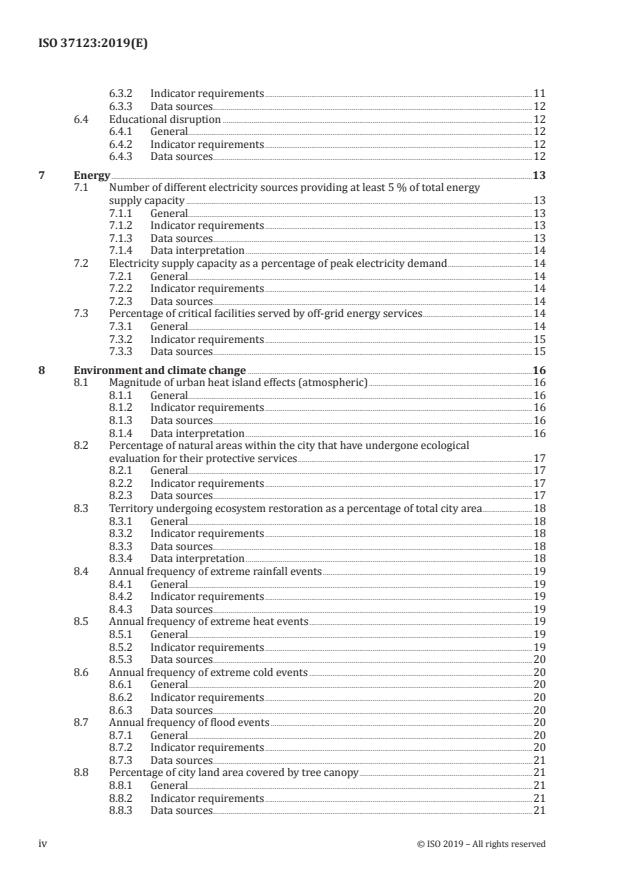 ISO 37123:2019(E)

6.3.2 Indicator requirements 11
6.3.3 Data sources 12
6.4 Educational disruption 12
6.4.1 General 12
6.4.2 Indicator requirements 12
6.4.3 Data sources 12

7 Energy 13
7.1 Number of different electricity sources providing at least 5 % of total energy supply capacity 13
7.1.1 General 13
7.1.2 Indicator requirements 13
7.1.3 Data sources 13
7.1.4 Data interpretation 14
7.2 Electricity supply capacity as a percentage of peak electricity demand 14
7.2.1 General 14
7.2.2 Indicator requirements 14
7.2.3 Data sources 14
7.3 Percentage of critical facilities served by off-grid energy services 14
7.3.1 General 14
7.3.2 Indicator requirements 15
7.3.3 Data sources 15

8 Environment and climate change 16
8.1 Magnitude of urban heat island effects (atmospheric) 16
8.1.1 General 16
8.1.2 Indicator requirements 16
8.1.3 Data sources 16
8.1.4 Data interpretation 16
8.2 Percentage of natural areas within the city that have undergone ecological evaluation for their protective services 17
8.2.1 General 17
8.2.2 Indicator requirements 17
8.2.3 Data sources 17
8.3 Territory undergoing ecosystem restoration as a percentage of total city area 18
8.3.1 General 18
8.3.2 Indicator requirements 18
8.3.3 Data sources 18
8.3.4 Data interpretation 18
8.4 Annual frequency of extreme rainfall events 19
8.4.1 General 19
8.4.2 Indicator requirements 19
8.4.3 Data sources 19
8.5 Annual frequency of extreme heat events 19
8.5.1 General 19
8.5.2 Indicator requirements 19
8.5.3 Data sources 20
8.6 Annual frequency of extreme cold events 20
8.6.1 General 20
8.6.2 Indicator requirements 20
8.6.3 Data sources 20
8.7 Annual frequency of flood events 20
8.7.1 General 20
8.7.2 Indicator requirements 20
8.7.3 Data sources 21
8.8 Percentage of city land area covered by tree canopy 21
8.8.1 General 21
8.8.2 Indicator requirements 21
8.8.3 Data sources 21

iv © ISO 2019 – All rights reserved